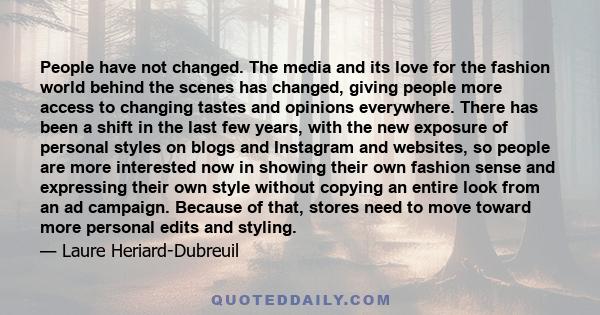 People have not changed. The media and its love for the fashion world behind the scenes has changed, giving people more access to changing tastes and opinions everywhere. There has been a shift in the last few years, with the new exposure of personal styles on blogs and Instagram and websites, so people are more interested now in showing their own fashion sense and expressing their own style without copying an entire look from an ad campaign. Because of that, stores need to move toward more personal edits and styling.

— Laure Heriard-Dubreuil

QUOTEDDAILY.COM